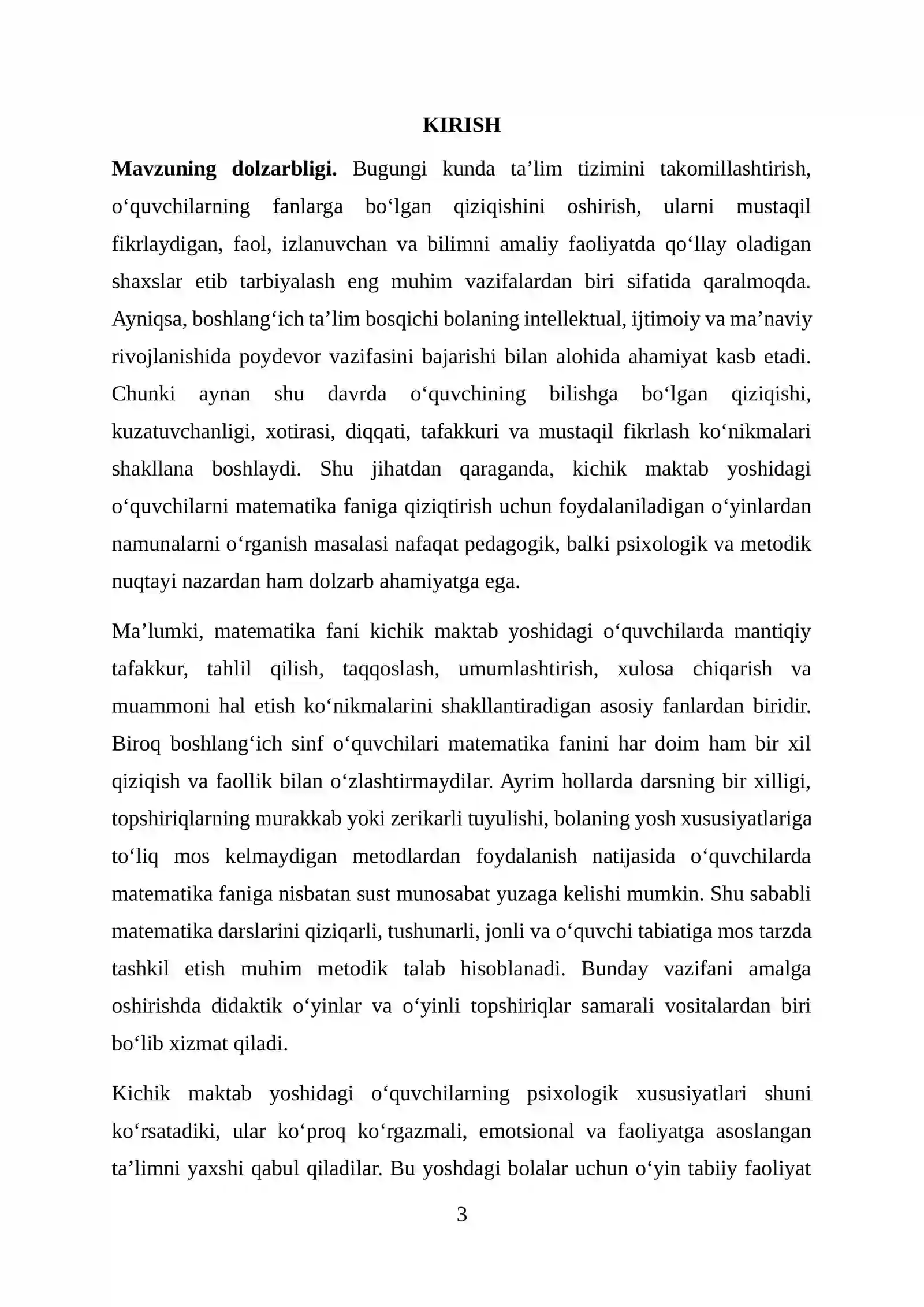 KIRISH

Mavzuning dolzarbligi. Bugungi kunda ta'lim tizimini takomillashtirish, o'quvchilarning fanlarga bo'lgan qiziqishini oshirish, ularni mustaqil fikrlaydigan, faol, izlanuvchan va bilimni amaliy faoliyatda qo'llay oladigan shaxslar etib tarbiyalash eng muhim vazifalardan biri sifatida qaralmoqda. Ayniqsa, boshlang'ich ta'lim bosqichi bolaning intellektual, ijtimoiy va ma'naviy rivojlanishida poydevor vazifasini bajarishi bilan alohida ahamiyat kasb etadi. Chunki aynan shu davrda o'quvchining bilishga bo'lgan qiziqishi, kuzatuvchanligi, xotirasi, diqqati, tafakkuri va mustaqil fikrlash ko'nikmalari shakllana boshlaydi. Shu jihatdan qaraganda, kichik maktab yoshidagi o'quvchilarni matematika faniga qiziqtirish uchun foydalaniladigan o'yinlardan namunalarni o'rganish masalasi nafaqat pedagogik, balki psixologik va metodik nuqtayi nazardan ham dolzarb ahamiyatga ega.

Ma'lumki, matematika fani kichik maktab yoshidagi o'quvchilarda mantiqiy tafakkur, tahlil qilish, taqqoslash, umumlashtirish, xulosa chiqarish va muammoni hal etish ko'nikmalarini shakllantiradigan asosiy fanlardan biridir. Biroq boshlang'ich sinf o'quvchilari matematika fanini har doim ham bir xil qiziqish va faollik bilan o'zlashtirmaydilar. Ayrim hollarda darsning bir xilligi, topshiriqlarning murakkab yoki zerikarli tuyulishi, bolaning yosh xususiyatlariga to'liq mos kelmaydigan metodlardan foydalanish natijasida o'quvchilarda matematika faniga nisbatan sust munosabat yuzaga kelishi mumkin. Shu sababli matematika darslarini qiziqarli, tushunarli, jonli va o'quvchi tabiatiga mos tarzda tashkil etish muhim metodik talab hisoblanadi. Bunday vazifani amalga oshirishda didaktik o'yinlar va o'yinli topshiriqlar samarali vositalardan biri bo'lib xizmat qiladi.

Kichik maktab yoshidagi o'quvchilarning psixologik xususiyatlari shuni ko'rsatadiki, ular ko'proq ko'rgazmali, emotsional va faoliyatga asoslangan ta'limni yaxshi qabul qiladilar. Bu yoshdagi bolalar uchun o'yin tabiiy faoliyat

3